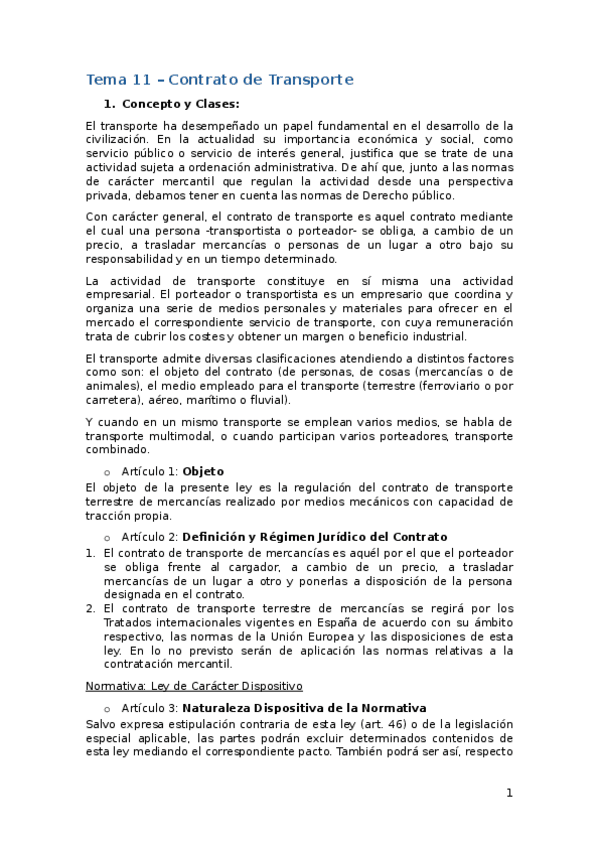 Tema 11 – Contrato de Transporte

1. Concepto y Clases:

El transporte ha desempeñado un papel fundamental en el desarrollo de la civilización. En la actualidad su importancia económica y social, como servicio público o servicio de interés general, justifica que se trate de una actividad sujeta a ordenación administrativa. De ahí que, junto a las normas de carácter mercantil que regulan la actividad desde una perspectiva privada, debamos tener en cuenta las normas de Derecho público.

Con carácter general, el contrato de transporte es aquel contrato mediante el cual una persona -transportista o porteador- se obliga, a cambio de un precio, a trasladar mercancías o personas de un lugar a otro bajo su responsabilidad y en un tiempo determinado.

La actividad de transporte constituye en sí misma una actividad empresarial. El porteador o transportista es un empresario que coordina y organiza una serie de medios personales y materiales para ofrecer en el mercado el correspondiente servicio de transporte, con cuya remuneración trata de cubrir los costes y obtener un margen o beneficio industrial.

El transporte admite diversas clasificaciones atendiendo a distintos factores como son: el objeto del contrato (de personas, de cosas (mercancías o de animales), el medio empleado para el transporte (terrestre (ferroviario o por carretera), aéreo, marítimo o fluvial).

Y cuando en un mismo transporte se emplean varios medios, se habla de transporte multimodal, o cuando participan varios porteadores, transporte combinado.

o Artículo 1: Objeto

El objeto de la presente ley es la regulación del contrato de transporte terrestre de mercancías realizado por medios mecánicos con capacidad de tracción propia.

o Artículo 2: Definición y Régimen Jurídico del Contrato

1. El contrato de transporte de mercancías es aquél por el que el porteador se obliga frente al cargador, a cambio de un precio, a trasladar mercancías de un lugar a otro y ponerlas a disposición de la persona designada en el contrato.
2. El contrato de transporte terrestre de mercancías se regirá por los Tratados internacionales vigentes en España de acuerdo con su ámbito respectivo, las normas de la Unión Europea y las disposiciones de esta ley. En lo no previsto serán de aplicación las normas relativas a la contratación mercantil.

Normativa: Ley de Carácter Dispositivo

o Artículo 3: Naturaleza Dispositiva de la Normativa

Salvo expresa estipulación contraria de esta ley (art. 46) o de la legislación especial aplicable, las partes podrán excluir determinados contenidos de esta ley mediando el correspondiente pacto. También podrá ser así, respecto

1